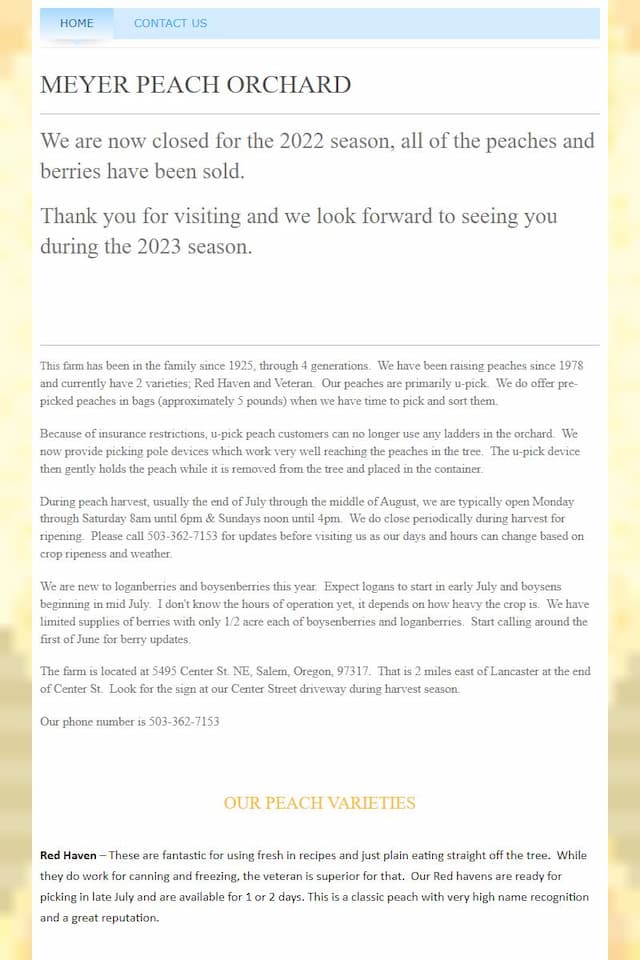 HOME CONTACT US

MEYER PEACH ORCHARD

We are now closed for the 2022 season, all of the peaches and berries have been sold.

Thank you for visiting and we look forward to seeing you during the 2023 season.

This farm has been in the family since 1925, through 4 generations. We have been raising peaches since 1978 and currently have 2 varieties; Red Haven and Veteran. Our peaches are primarily u-pick. We do offer pre-picked peaches in bags (approximately 5 pounds) when we have time to pick and sort them.

Because of insurance restrictions, u-pick peach customers can no longer use any ladders in the orchard. We now provide picking pole devices which work very well reaching the peaches in the tree. The u-pick device then gently holds the peach while it is removed from the tree and placed in the container.

During peach harvest, usually the end of July through the middle of August, we are typically open Monday through Saturday 8am until 6pm & Sundays noon until 4pm. We do close periodically during harvest for ripening. Please call 503-362-7153 for updates before visiting us as our days and hours can change based on crop ripeness and weather.

We are new to loganberries and boysenberries this year. Expect logans to start in early July and boysens beginning in mid July. I don't know the hours of operation yet, it depends on how heavy the crop is. We have limited supplies of berries with only 1/2 acre each of boysenberries and loganberries. Start calling around the first of June for berry updates.

The farm is located at 5495 Center St. NE, Salem, Oregon, 97317. That is 2 miles east of Lancaster at the end of Center St. Look for the sign at our Center Street driveway during harvest season.

Our phone number is 503-362-7153

OUR PEACH VARIETIES

Red Haven – These are fantastic for using fresh in recipes and just plain eating straight off the tree. While they do work for canning and freezing, the veteran is superior for that. Our Red havens are ready for picking in late July and are available for 1 or 2 days. This is a classic peach with very high name recognition and a great reputation.